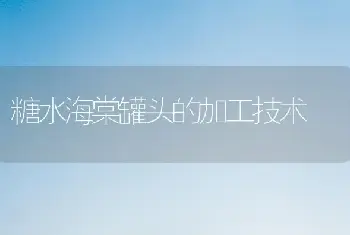 糖水海棠罐头的加工技术